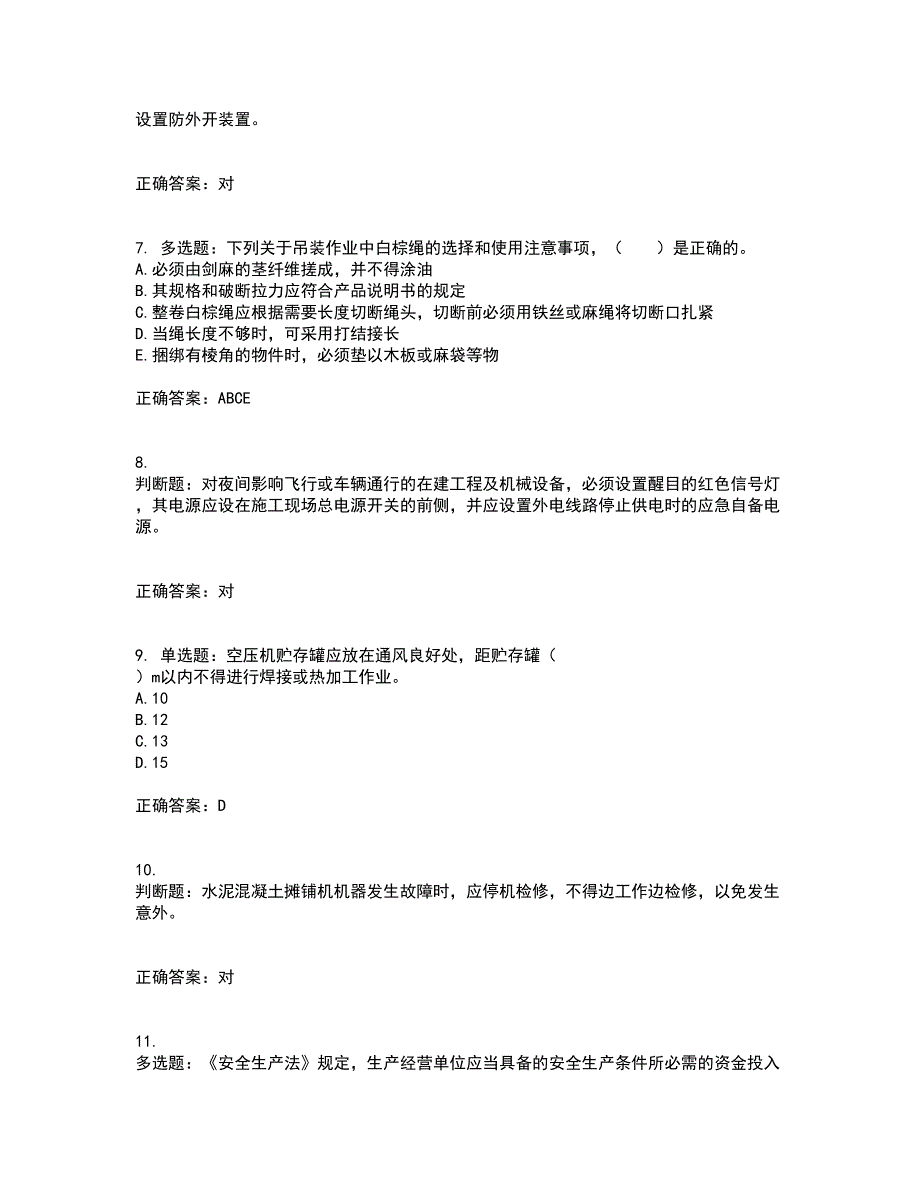 设置防外开装置。

正确答案：对

7. 多选题：下列关于吊装作业中白棕绳的选择和使用注意事项，（　　）是正确的。
A.必须由剑麻的茎纤维搓成，并不得涂油
B.其规格和破断拉力应符合产品说明书的规定
C.整卷白棕绳应根据需要长度切断绳头，切断前必须用铁丝或麻绳将切断口扎紧
D.当绳长度不够时，可采用打结接长
E.捆绑有棱角的物件时，必须垫以木板或麻袋等物

正确答案：ABCE

8.
判断题：对夜间影响飞行或车辆通行的在建工程及机械设备，必须设置醒目的红色信号灯，其电源应设在施工现场总电源开关的前侧，并应设置外电线路停止供电时的应急自备电源。

正确答案：对

9. 单选题：空压机贮存罐应放在通风良好处，距贮存罐（　）m以内不得进行焊接或热加工作业。
A.10
B.12
C.13
D.15

正确答案：D

10.
判断题：水泥混凝土摊铺机机器发生故障时，应停机检修，不得边工作边检修，以免发生意外。

正确答案：对

11.
多选题：《安全生产法》规定，生产经营单位应当具备的安全生产条件所必需的资金投入